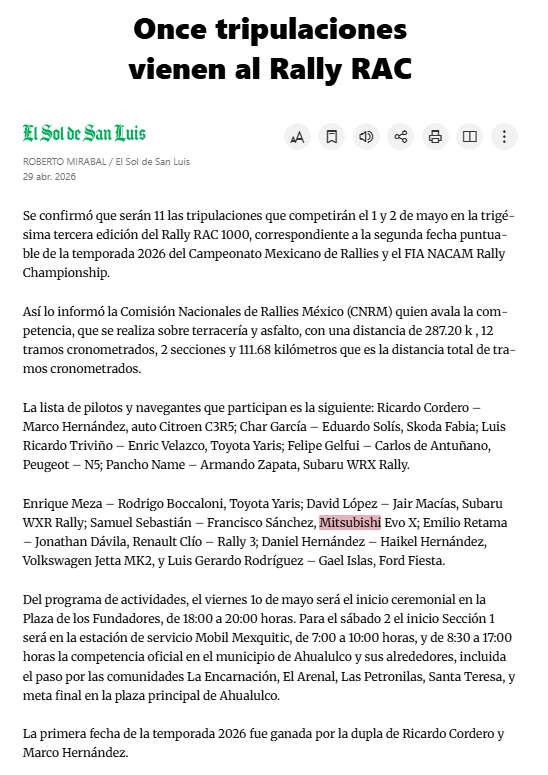 Once tripulaciones vienen al Rally RAC

El Sol de San Luis

ROBERTO MIRABAL / El Sol de San Luis
29 abr. 2026

Se confirmó que serán 11 las tripulaciones que competirán el 1 y 2 de mayo en la trigésima tercera edición del Rally RAC 1000, correspondiente a la segunda fecha puntuable de la temporada 2026 del Campeonato Mexicano de Rallies y el FIA NACAM Rally Championship.

Así lo informó la Comisión Nacionales de Rallies México (CNRM) quien avala la competencia, que se realiza sobre terracería y asfalto, con una distancia de 287.20 k , 12 tramos cronometrados, 2 secciones y 111.68 kilómetros que es la distancia total de tramos cronometrados.

La lista de pilotos y navegantes que participan es la siguiente: Ricardo Cordero – Marco Hernández, auto Citroen C3R5; Char García – Eduardo Solís, Skoda Fabia; Luis Ricardo Triviño – Enric Velazco, Toyota Yaris; Felipe Gelfui – Carlos de Antuñano, Peugeot – N5; Pancho Name – Armando Zapata, Subaru WRX Rally.

Enrique Meza – Rodrigo Boccaloni, Toyota Yaris; David López – Jair Macías, Subaru WXR Rally; Samuel Sebastián – Francisco Sánchez, Mitsubishi Evo X; Emilio Retama – Jonathan Dávila, Renault Clío – Rally 3; Daniel Hernández – Haikel Hernández, Volkswagen Jetta MK2, y Luis Gerardo Rodríguez – Gael Islas, Ford Fiesta.

Del programa de actividades, el viernes 1o de mayo será el inicio ceremonial en la Plaza de los Fundadores, de 18:00 a 20:00 horas. Para el sábado 2 el inicio Sección 1 será en la estación de servicio Mobil Mexquitic, de 7:00 a 10:00 horas, y de 8:30 a 17:00 horas la competencia oficial en el municipio de Ahualulco y sus alrededores, incluida el paso por las comunidades La Encarnación, El Arenal, Las Petronilas, Santa Teresa, y meta final en la plaza principal de Ahualulco.

La primera fecha de la temporada 2026 fue ganada por la dupla de Ricardo Cordero y Marco Hernández.